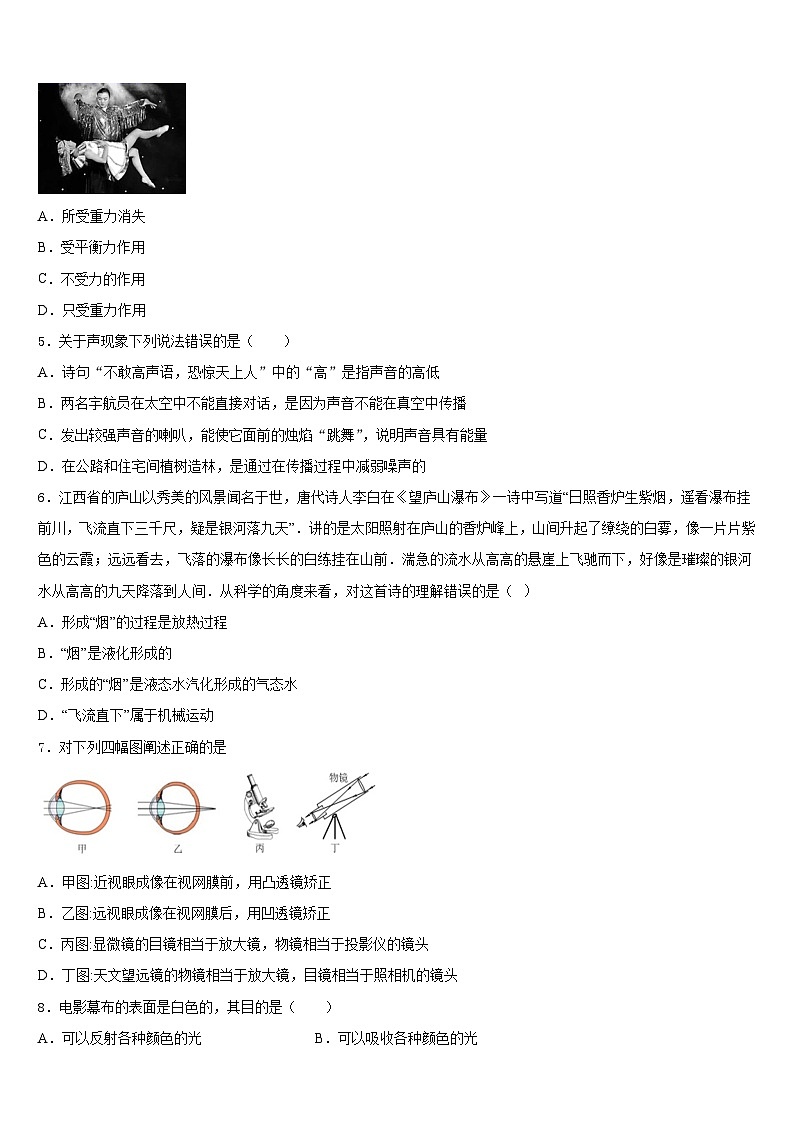 A．所受重力消失

B．受平衡力作用

C．不受力的作用

D．只受重力作用

5．关于声现象下列说法错误的是（　　）

A．诗句“不敢高声语，恐惊天上人”中的“高”是指声音的高低

B．两名宇航员在太空中不能直接对话，是因为声音不能在真空中传播

C．发出较强声音的喇叭，能使它面前的烛焰“跳舞”，说明声音具有能量

D．在公路和住宅间植树造林，是通过在传播过程中减弱噪声的

6．江西省的庐山以秀美的风景闻名于世，唐代诗人李白在《望庐山瀑布》一诗中写道“日照香炉生紫烟，遥看瀑布挂前川，飞流直下三千尺，疑是银河落九天”．讲的是太阳照射在庐山的香炉峰上，山间升起了缭绕的白雾，像一片片紫色的云霞；远远看去，飞落的瀑布像长长的白练挂在山前．湍急的流水从高高的悬崖上飞驰而下，好像是璀璨的银河水从高高的九天降落到人间．从科学的角度来看，对这首诗的理解错误的是（　）

A．形成“烟”的过程是放热过程

B．“烟”是液化形成的

C．形成的“烟”是液态水汽化形成的气态水

D．“飞流直下”属于机械运动

7．对下列四幅图阐述正确的是

物镜

甲　乙　丙　丁

A．甲图:近视眼成像在视网膜前，用凸透镜矫正

B．乙图:远视眼成像在视网膜后，用凹透镜矫正

C．丙图:显微镜的目镜相当于放大镜，物镜相当于投影仪的镜头

D．丁图:天文望远镜的物镜相当于放大镜，目镜相当于照相机的镜头

8．电影幕布的表面是白色的，其目的是（　　）

A．可以反射各种颜色的光　　B．可以吸收各种颜色的光